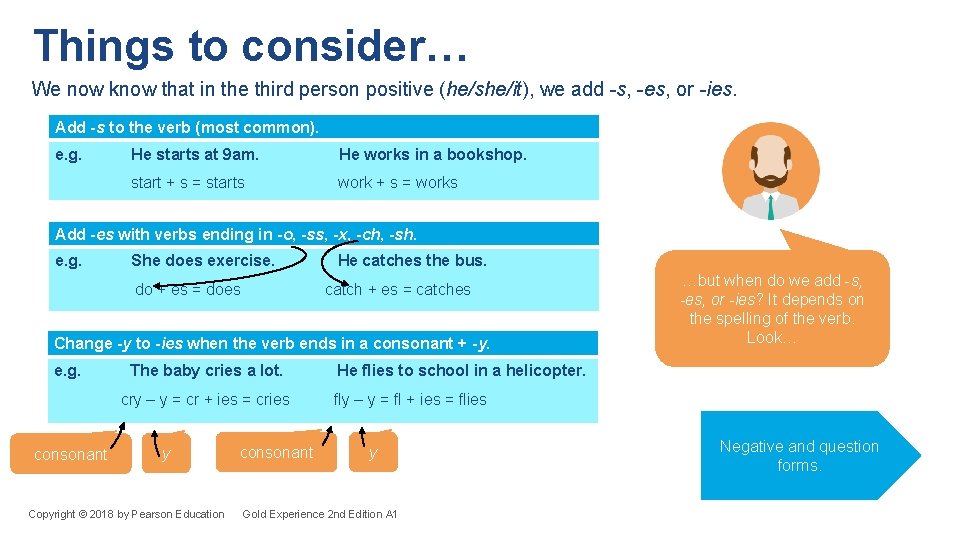 Things to consider…

We now know that in the third person positive (he/she/it), we add -s, -es, or -ies.

Add -s to the verb (most common).

e.g. He starts at 9am. He works in a bookshop.

start + s = starts work + s = works

Add -es with verbs ending in -o, -ss, -x, -ch, -sh.

e.g. She does exercise. He catches the bus.

do + es = does catch + es = catches

Change -y to -ies when the verb ends in a consonant + -y.

e.g. The baby cries a lot. He flies to school in a helicopter.

cry – y = cr + ies = cries fly – y = fl + ies = flies

consonant y consonant y

…but when do we add -s, -es, or -ies? It depends on the spelling of the verb. Look…

Negative and question forms.

Copyright © 2018 by Pearson Education Gold Experience 2nd Edition A1